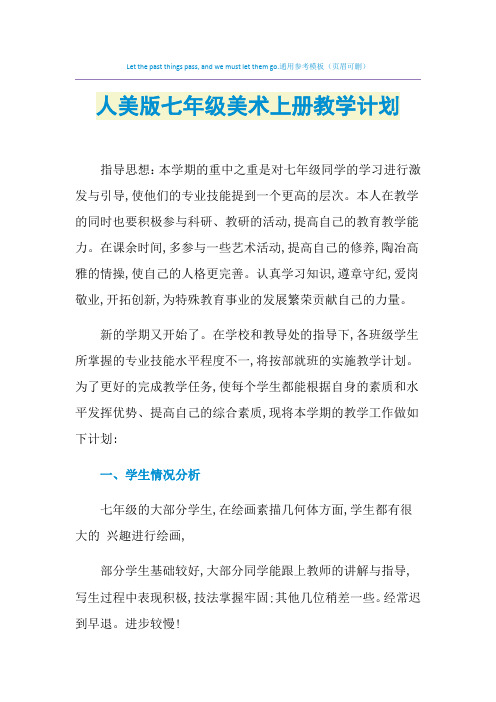 Let the past things pass, and we must let them go.通用参考模板（页眉可删）

人美版七年级美术上册教学计划

指导思想：本学期的重中之重是对七年级同学的学习进行激发与引导，使他们的专业技能提到一个更高的层次。本人在教学的同时也要积极参与科研、教研的活动，提高自己的教育教学能力。在课余时间，多参与一些艺术活动，提高自己的修养，陶冶高雅的情操，使自己的人格更完善。认真学习知识，遵章守纪，爱岗敬业，开拓创新，为特殊教育事业的发展繁荣贡献自己的力量。

新的学期又开始了。在学校和教导处的指导下，各班级学生所掌握的专业技能水平程度不一，将按部就班的实施教学计划。为了更好的完成教学任务，使每个学生都能根据自身的素质和水平发挥优势、提高自己的综合素质，现将本学期的教学工作做如下计划：

一、学生情况分析

七年级的大部分学生，在绘画素描几何体方面，学生都有很大的 兴趣进行绘画，

部分学生基础较好，大部分同学能跟上教师的讲解与指导，写生过程中表现积极，技法掌握牢固；其他几位稍差一些。经常迟到早退。进步较慢！